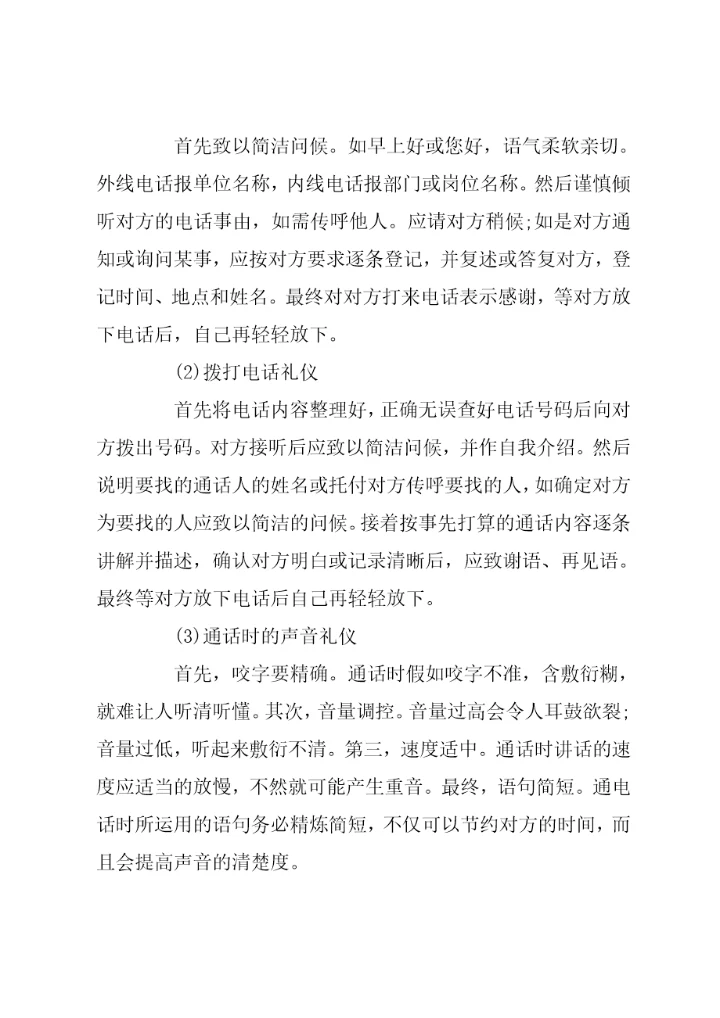 首先致以简洁问候。如早上好或您好，语气柔软亲切。外线电话报单位名称，内线电话报部门或岗位名称。然后谨慎倾听对方的电话事由，如需传呼他人。应请对方稍候;如是对方通知或询问某事，应按对方要求逐条登记，并复述或答复对方，登记时间、地点和姓名。最终对对方打来电话表示感谢，等对方放下电话后，自己再轻轻放下。

(2)拨打电话礼仪

首先将电话内容整理好，正确无误查好电话号码后向对方拨出号码。对方接听后应致以简洁问候，并作自我介绍。然后说明要找的通话人的姓名或托付对方传呼要找的人，如确定对方为要找的人应致以简洁的问候。接着按事先打算的通话内容逐条讲解并描述，确认对方明白或记录清晰后，应致谢语、再见语。最终等对方放下电话后自己再轻轻放下。

(3)通话时的声音礼仪

首先，咬字要精确。通话时假如咬字不准，含敷衍糊，就难让人听清听懂。其次，音量调控。音量过高会令人耳鼓欲裂;音量过低，听起来敷衍不清。第三，速度适中。通话时讲话的速度应适当的放慢，不然就可能产生重音。最终，语句简短。通电话时所运用的语句务必精炼简短，不仅可以节约对方的时间，而且会提高声音的清楚度。